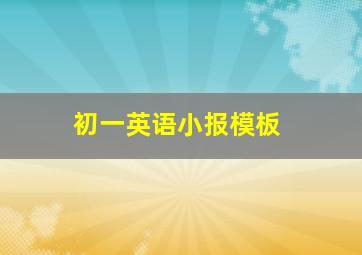 初一英语小报模板